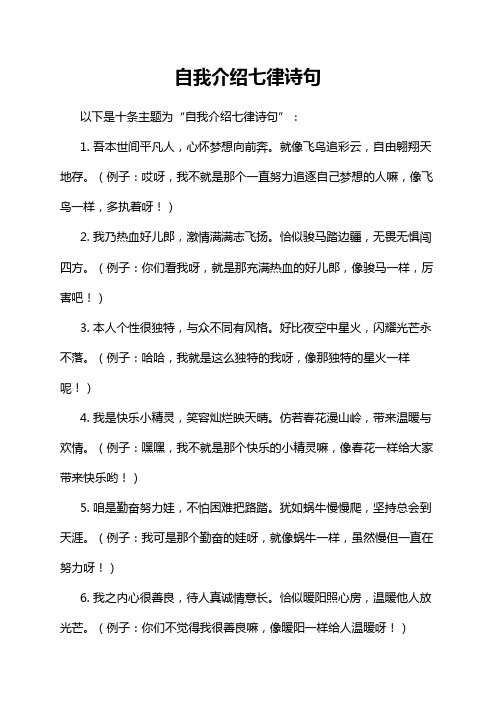 自我介绍七律诗句

以下是十条主题为“自我介绍七律诗句”：

1. 吾本世间平凡人，心怀梦想向前奔。就像飞鸟追彩云，自由翱翔天地存。（例子：哎呀，我不就是那个一直努力追逐自己梦想的人嘛，像飞鸟一样，多执着呀！）

2. 我乃热血好儿郎，激情满满志飞扬。恰似骏马踏边疆，无畏无惧闯四方。（例子：你们看我呀，就是那充满热血的好儿郎，像骏马一样，厉害吧！）

3. 本人个性很独特，与众不同有风格。好比夜空中星火，闪耀光芒永不落。（例子：哈哈，我就是这么独特的我呀，像那独特的星火一样呢！）

4. 我是快乐小精灵，笑容灿烂映天晴。仿若春花漫山岭，带来温暖与欢情。（例子：嘿嘿，我不就是那个快乐的小精灵嘛，像春花一样给大家带来快乐哟！）

5. 咱是勤奋努力娃，不怕困难把路踏。犹如蜗牛慢慢爬，坚持总会到天涯。（例子：我可是那个勤奋的娃呀，就像蜗牛一样，虽然慢但一直在努力呀！）

6. 我之内心很善良，待人真诚情意长。恰似暖阳照心房，温暖他人放光芒。（例子：你们不觉得我很善良嘛，像暖阳一样给人温暖呀！）